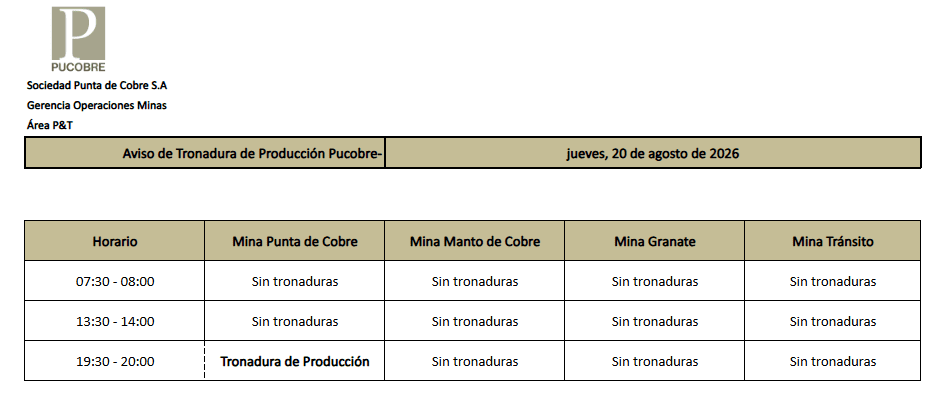 P
PUCOBRE

Sociedad Punta de Cobre S.A
Gerencia Operaciones Minas
Área P&T

| Aviso de Tronadura de Producción Pucobre- | jueves, 20 de agosto de 2026 |
|---|---|

| Horario | Mina Punta de Cobre | Mina Manto de Cobre | Mina Granate | Mina Tránsito |
|---|---|---|---|---|
| 07:30 - 08:00 | Sin tronaduras | Sin tronaduras | Sin tronaduras | Sin tronaduras |
| 13:30 - 14:00 | Sin tronaduras | Sin tronaduras | Sin tronaduras | Sin tronaduras |
| 19:30 - 20:00 | Tronadura de Producción | Sin tronaduras | Sin tronaduras | Sin tronaduras |